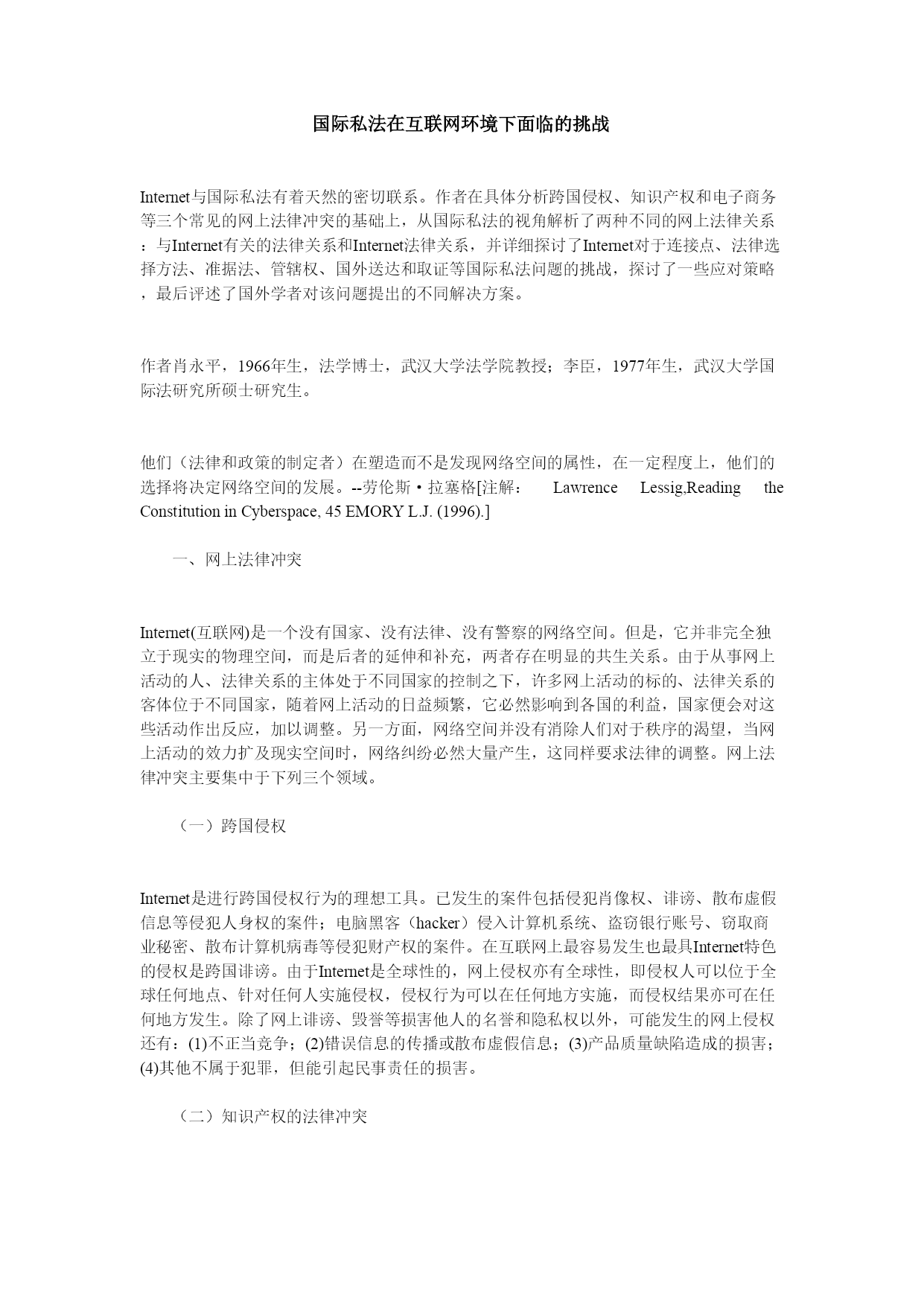 国际私法在互联网环境下面临的挑战

Internet与国际私法有着天然的密切联系。作者在具体分析跨国侵权、知识产权和电子商务等三个常见的网上法律冲突的基础上，从国际私法的视角解析了两种不同的网上法律关系：与Internet有关的法律关系和Internet法律关系，并详细探讨了Internet对于连接点、法律选择方法、准据法、管辖权、国外送达和取证等国际私法问题的挑战，探讨了一些应对策略，最后评述了国外学者对该问题提出的不同解决方案。

作者肖永平，1966年生，法学博士，武汉大学法学院教授；李臣，1977年生，武汉大学国际法研究所硕士研究生。

他们（法律和政策的制定者）在塑造而不是发现网络空间的属性，在一定程度上，他们的选择将决定网络空间的发展。--劳伦斯·拉塞格[注解： Lawrence Lessig,Reading the Constitution in Cyberspace, 45 EMORY L.J. (1996).]

一、网上法律冲突

Internet(互联网)是一个没有国家、没有法律、没有警察的网络空间。但是，它并非完全独立于现实的物理空间，而是后者的延伸和补充，两者存在明显的共生关系。由于从事网上活动的人、法律关系的主体处于不同国家的控制之下，许多网上活动的标的、法律关系的客体位于不同国家，随着网上活动的日益频繁，它必然影响到各国的利益，国家便会对这些活动作出反应，加以调整。另一方面，网络空间并没有消除人们对于秩序的渴望，当网上活动的效力扩及现实空间时，网络纠纷必然大量产生，这同样要求法律的调整。网上法律冲突主要集中于下列三个领域。

（一）跨国侵权

Internet是进行跨国侵权行为的理想工具。已发生的案件包括侵犯肖像权、诽谤、散布虚假信息等侵犯人身权的案件；电脑黑客（hacker）侵入计算机系统、盗窃银行账号、窃取商业秘密、散布计算机病毒等侵犯财产权的案件。在互联网上最容易发生也最具Internet特色的侵权是跨国诽谤。由于Internet是全球性的，网上侵权亦有全球性，即侵权人可以位于全球任何地点、针对任何人实施侵权，侵权行为可以在任何地方实施，而侵权结果亦可在任何地方发生。除了网上诽谤、毁誉等损害他人的名誉和隐私权以外，可能发生的网上侵权还有：(1)不正当竞争；(2)错误信息的传播或散布虚假信息；(3)产品质量缺陷造成的损害；(4)其他不属于犯罪，但能引起民事责任的损害。

（二）知识产权的法律冲突